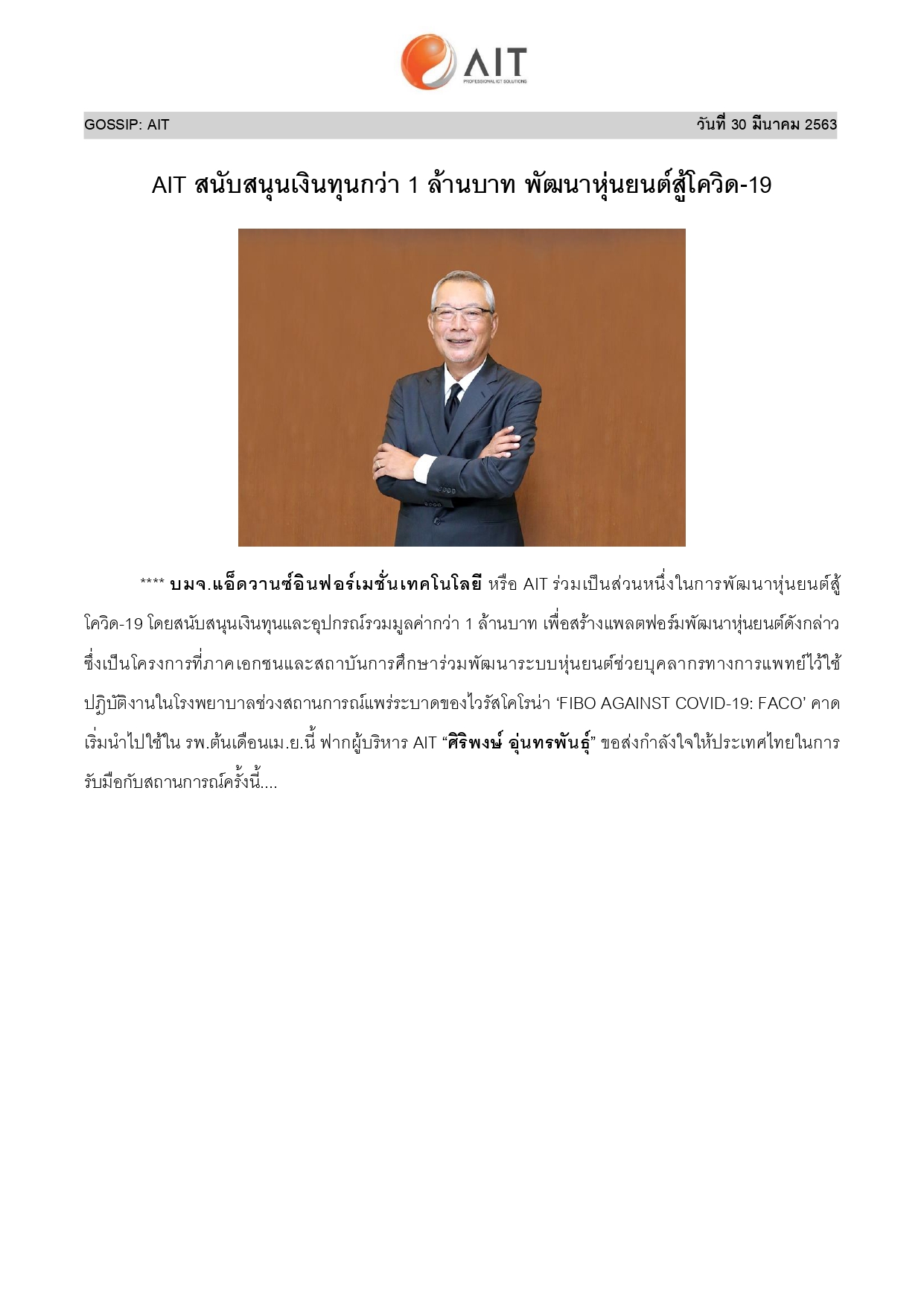 AIT
PROFESSIONAL ICT SOLUTIONS

GOSSIP: AIT

วันที่ 30 มีนาคม 2563

AIT สนับสนุนเงินทุนกว่า 1 ล้านบาท พัฒนาหุ่นยนต์สู้โควิด-19

**** บมจ.แอ็ดวานซ์อินฟอร์เมชั่นเทคโนโลยี หรือ AIT ร่วมเป็นส่วนหนึ่งในการพัฒนาหุ่นยนต์สู้โควิด-19 โดยสนับสนุนเงินทุนและอุปกรณ์รวมมูลค่ากว่า 1 ล้านบาท เพื่อสร้างแพลตฟอร์มพัฒนาหุ่นยนต์ดังกล่าว ซึ่งเป็นโครงการที่ภาคเอกชนและสถาบันการศึกษาร่วมพัฒนาระบบหุ่นยนต์ช่วยบุคลากรทางการแพทย์ไว้ใช้ปฏิบัติงานในโรงพยาบาลช่วงสถานการณ์แพร่ระบาดของไวรัสโคโรน่า ‘FIBO AGAINST COVID-19: FACO’ คาดเริ่มนำไปใช้ใน รพ.ต้นเดือนเม.ย.นี้ ฟากผู้บริหาร AIT “ศิริพงษ์ อุ่นทรพันธุ์” ขอส่งกำลังใจให้ประเทศไทยในการรับมือกับสถานการณ์ครั้งนี้....